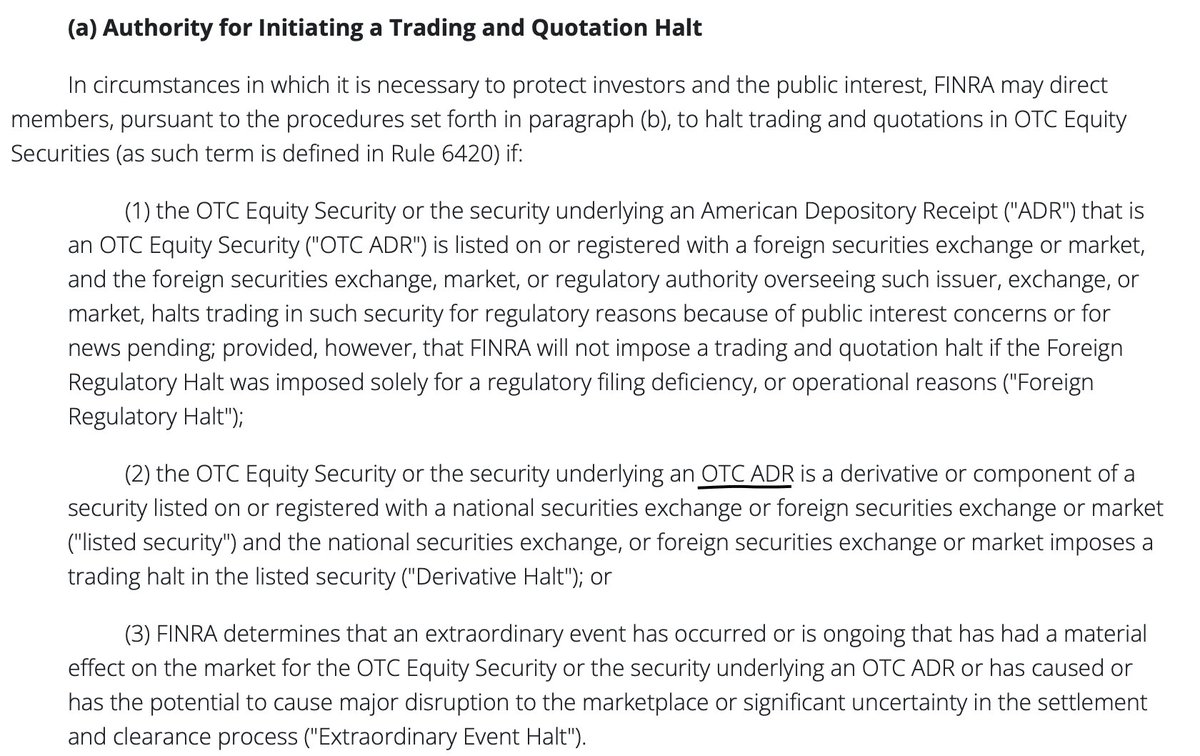 (a) Authority for Initiating a Trading and Quotation Halt

In circumstances in which it is necessary to protect investors and the public interest, FINRA may direct members, pursuant to the procedures set forth in paragraph (b), to halt trading and quotations in OTC Equity Securities (as such term is defined in Rule 6420) if:

(1) the OTC Equity Security or the security underlying an American Depository Receipt ("ADR") that is an OTC Equity Security ("OTC ADR") is listed on or registered with a foreign securities exchange or market, and the foreign securities exchange, market, or regulatory authority overseeing such issuer, exchange, or market, halts trading in such security for regulatory reasons because of public interest concerns or for news pending; provided, however, that FINRA will not impose a trading and quotation halt if the Foreign Regulatory Halt was imposed solely for a regulatory filing deficiency, or operational reasons ("Foreign Regulatory Halt");

(2) the OTC Equity Security or the security underlying an OTC ADR is a derivative or component of a security listed on or registered with a national securities exchange or foreign securities exchange or market ("listed security") and the national securities exchange, or foreign securities exchange or market imposes a trading halt in the listed security ("Derivative Halt"); or

(3) FINRA determines that an extraordinary event has occurred or is ongoing that has had a material effect on the market for the OTC Equity Security or the security underlying an OTC ADR or has caused or has the potential to cause major disruption to the marketplace or significant uncertainty in the settlement and clearance process ("Extraordinary Event Halt").